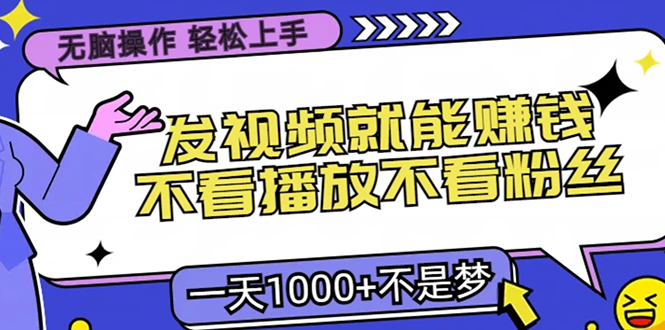 无脑操作 轻松上手

发视频就能赚钱
不看播放不看粉丝

一天1000+不是梦